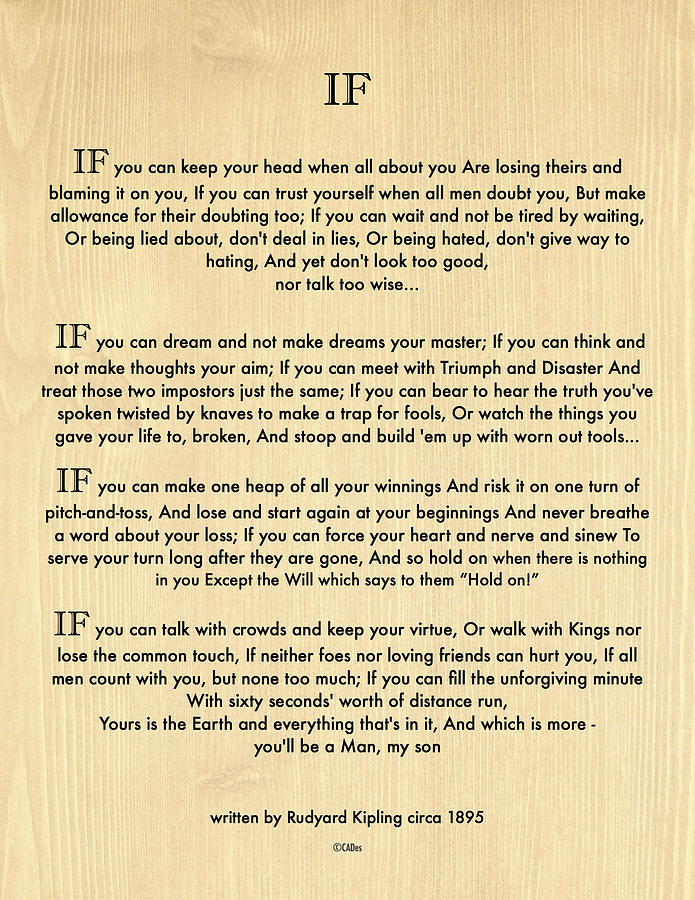 IF

IF you can keep your head when all about you Are losing theirs and blaming it on you, If you can trust yourself when all men doubt you, But make allowance for their doubting too; If you can wait and not be tired by waiting, Or being lied about, don't deal in lies, Or being hated, don't give way to hating, And yet don't look too good, nor talk too wise...

IF you can dream and not make dreams your master; If you can think and not make thoughts your aim; If you can meet with Triumph and Disaster And treat those two impostors just the same; If you can bear to hear the truth you've spoken twisted by knaves to make a trap for fools, Or watch the things you gave your life to, broken, And stoop and build 'em up with worn out tools...

IF you can make one heap of all your winnings And risk it on one turn of pitch-and-toss, And lose and start again at your beginnings And never breathe a word about your loss; If you can force your heart and nerve and sinew To serve your turn long after they are gone, And so hold on when there is nothing in you Except the Will which says to them "Hold on!"

IF you can talk with crowds and keep your virtue, Or walk with Kings nor lose the common touch, If neither foes nor loving friends can hurt you, If all men count with you, but none too much; If you can fill the unforgiving minute With sixty seconds' worth of distance run, Yours is the Earth and everything that's in it, And which is more - you'll be a Man, my son

written by Rudyard Kipling circa 1895

©CADes